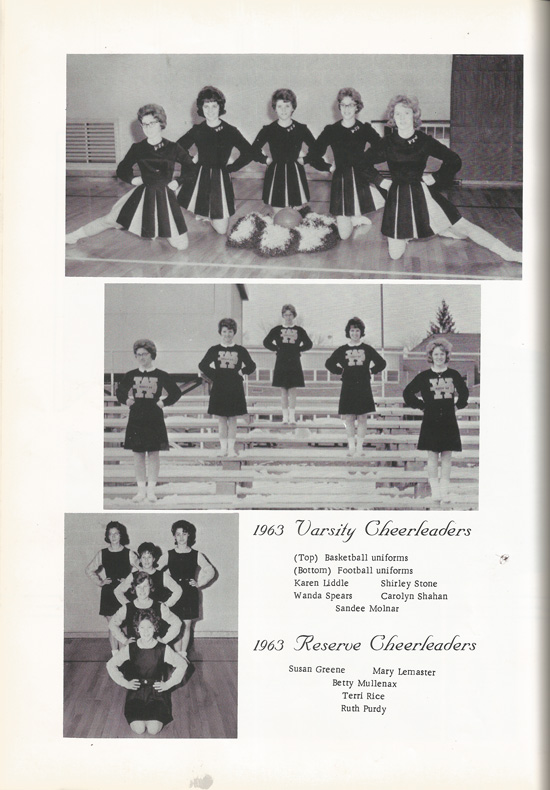 1963 Varsity Cheerleaders

(Top) Basketball uniforms
(Bottom) Football uniforms
Karen Liddle Shirley Stone
Wanda Spears Carolyn Shahan
Sandee Molnar

1963 Reserve Cheerleaders

Susan Greene Mary Lemaster
Betty Mullenax
Terri Rice
Ruth Purdy